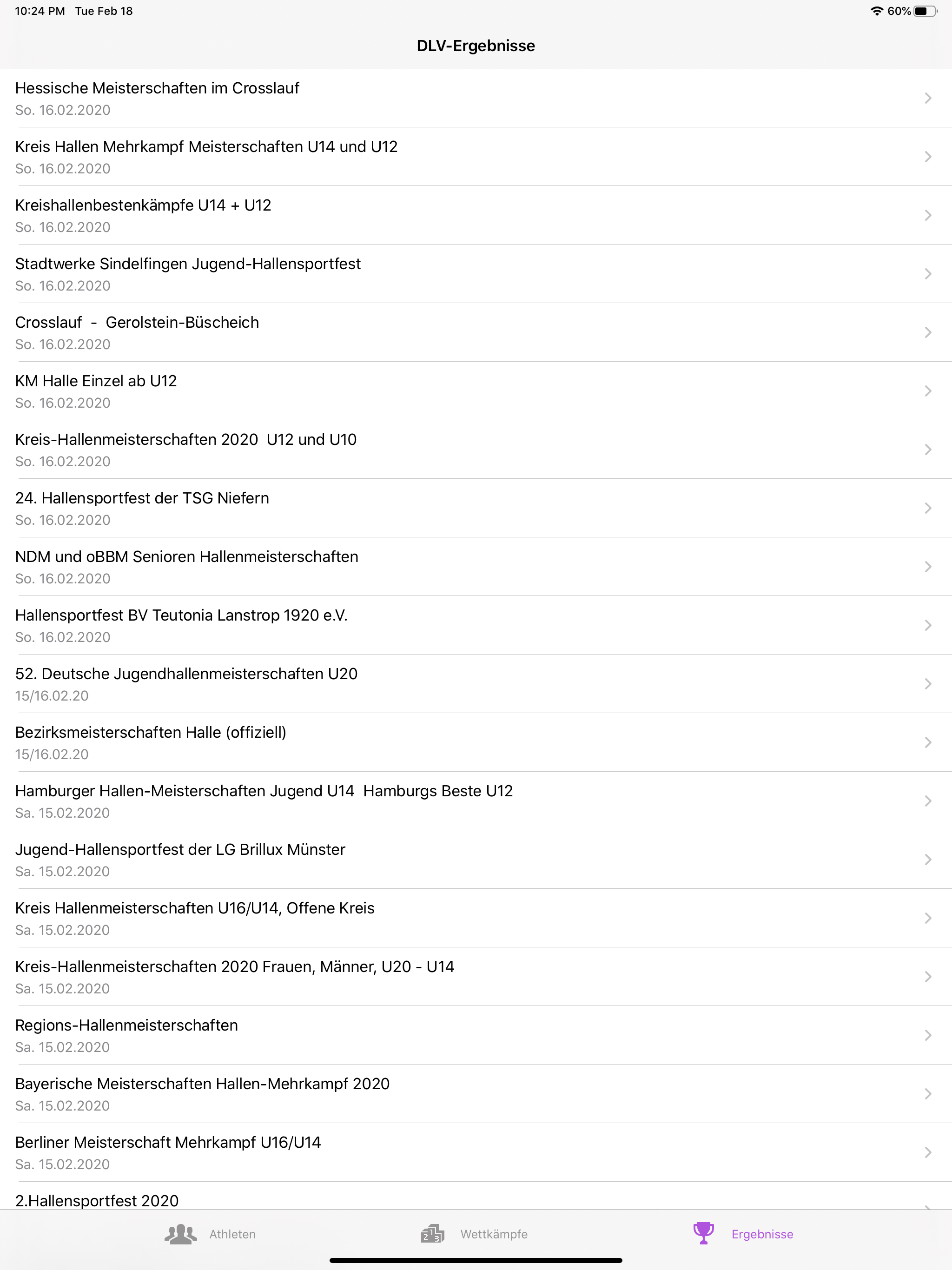 10:24 PM Tue Feb 18
60%

DLV-Ergebnisse

Hessische Meisterschaften im Crosslauf
So. 16.02.2020

Kreis Hallen Mehrkampf Meisterschaften U14 und U12
So. 16.02.2020

Kreishallenbestenkämpfe U14 + U12
So. 16.02.2020

Stadtwerke Sindelfingen Jugend-Hallensportfest
So. 16.02.2020

Crosslauf - Gerolstein-Büscheich
So. 16.02.2020

KM Halle Einzel ab U12
So. 16.02.2020

Kreis-Hallenmeisterschaften 2020 U12 und U10
So. 16.02.2020

24. Hallensportfest der TSG Niefern
So. 16.02.2020

NDM und oBBM Senioren Hallenmeisterschaften
So. 16.02.2020

Hallensportfest BV Teutonia Lanstrop 1920 e.V.
So. 16.02.2020

52. Deutsche Jugendhallenmeisterschaften U20
15/16.02.20

Bezirksmeisterschaften Halle (offiziell)
15/16.02.20

Hamburger Hallen-Meisterschaften Jugend U14 Hamburgs Beste U12
Sa. 15.02.2020

Jugend-Hallensportfest der LG Brillux Münster
Sa. 15.02.2020

Kreis Hallenmeisterschaften U16/U14, Offene Kreis
Sa. 15.02.2020

Kreis-Hallenmeisterschaften 2020 Frauen, Männer, U20 - U14
Sa. 15.02.2020

Regions-Hallenmeisterschaften
Sa. 15.02.2020

Bayerische Meisterschaften Hallen-Mehrkampf 2020
Sa. 15.02.2020

Berliner Meisterschaft Mehrkampf U16/U14
Sa. 15.02.2020

2.Hallensportfest 2020

Athleten
Wettkämpfe
Ergebnisse